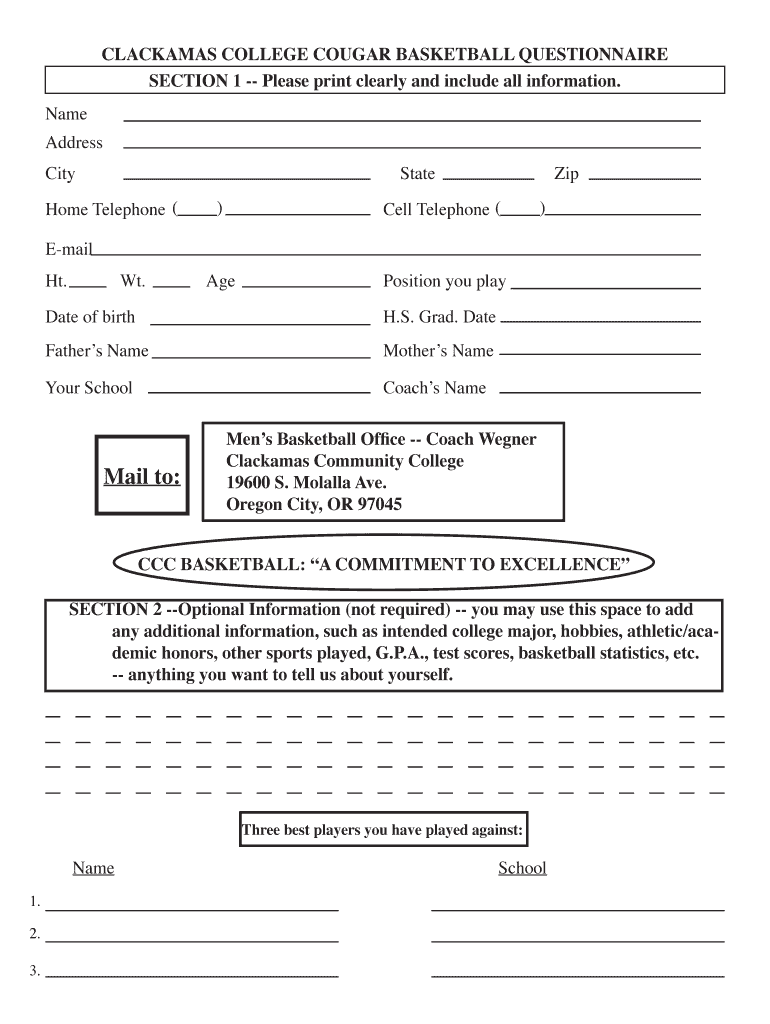 CLACKAMAS COLLEGE COUGAR BASKETBALL QUESTIONNAIRE

SECTION 1 -- Please print clearly and include all information.

Name

Address

City State Zip

Home Telephone ( ) Cell Telephone ( )

E-mail

Ht. Wt. Age Position you play

Date of birth H.S. Grad. Date

Father's Name Mother's Name

Your School Coach's Name

Mail to:

Men's Basketball Office -- Coach Wegner
Clackamas Community College
19600 S. Molalla Ave.
Oregon City, OR 97045

CCC BASKETBALL: "A COMMITMENT TO EXCELLENCE"

SECTION 2 --Optional Information (not required) -- you may use this space to add any additional information, such as intended college major, hobbies, athletic/academic honors, other sports played, G.P.A., test scores, basketball statistics, etc. -- anything you want to tell us about yourself.

Three best players you have played against:

Name School

1.

2.

3.